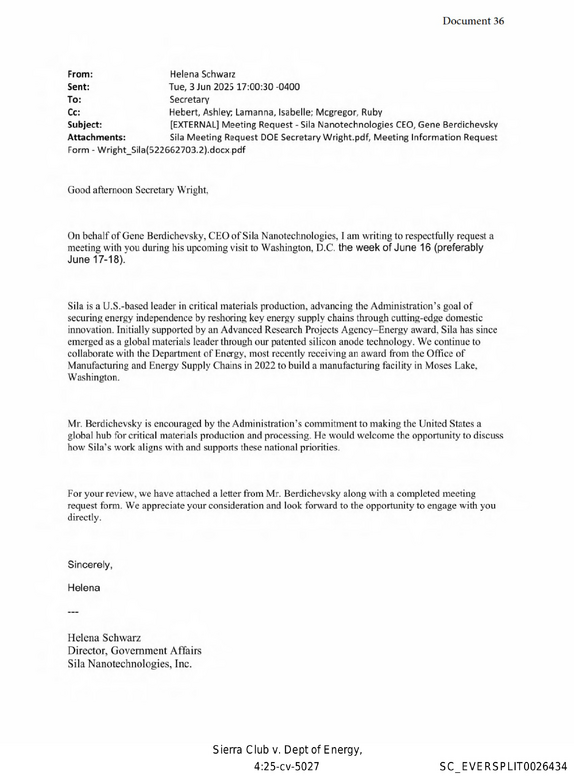 Document 36

From: Helena Schwarz
Sent: Tue, 3 Jun 2025 17:00:30 -0400
To: Secretary
Cc: Hebert, Ashley; Lamanna, Isabelle; Mcgregor, Ruby
Subject: [EXTERNAL] Meeting Request - Sila Nanotechnologies CEO, Gene Berdichevsky
Attachments: Sila Meeting Request DOE Secretary Wright.pdf, Meeting Information Request Form - Wright_Sila(522662703.2).docx.pdf

Good afternoon Secretary Wright,

On behalf of Gene Berdichevsky, CEO of Sila Nanotechnologies, I am writing to respectfully request a meeting with you during his upcoming visit to Washington, D.C. the week of June 16 (preferably June 17-18).

Sila is a U.S.-based leader in critical materials production, advancing the Administration's goal of securing energy independence by reshoring key energy supply chains through cutting-edge domestic innovation. Initially supported by an Advanced Research Projects Agency–Energy award, Sila has since emerged as a global materials leader through our patented silicon anode technology. We continue to collaborate with the Department of Energy, most recently receiving an award from the Office of Manufacturing and Energy Supply Chains in 2022 to build a manufacturing facility in Moses Lake, Washington.

Mr. Berdichevsky is encouraged by the Administration's commitment to making the United States a global hub for critical materials production and processing. He would welcome the opportunity to discuss how Sila's work aligns with and supports these national priorities.

For your review, we have attached a letter from Mr. Berdichevsky along with a completed meeting request form. We appreciate your consideration and look forward to the opportunity to engage with you directly.

Sincerely,

Helena

---

Helena Schwarz
Director, Government Affairs
Sila Nanotechnologies, Inc.

Sierra Club v. Dept of Energy,
4:25-cv-5027

SC_EVERSPLIT0026434